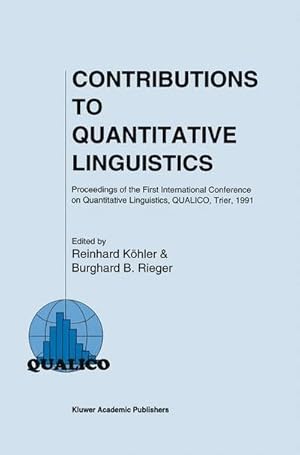 CONTRIBUTIONS TO QUANTITATIVE LINGUISTICS

Proceedings of the First International Conference on Quantitative Linguistics, QUALICO, Trier, 1991

Edited by
Reinhard Köhler &
Burghard B. Rieger

QUALICO

Kluwer Academic Publishers